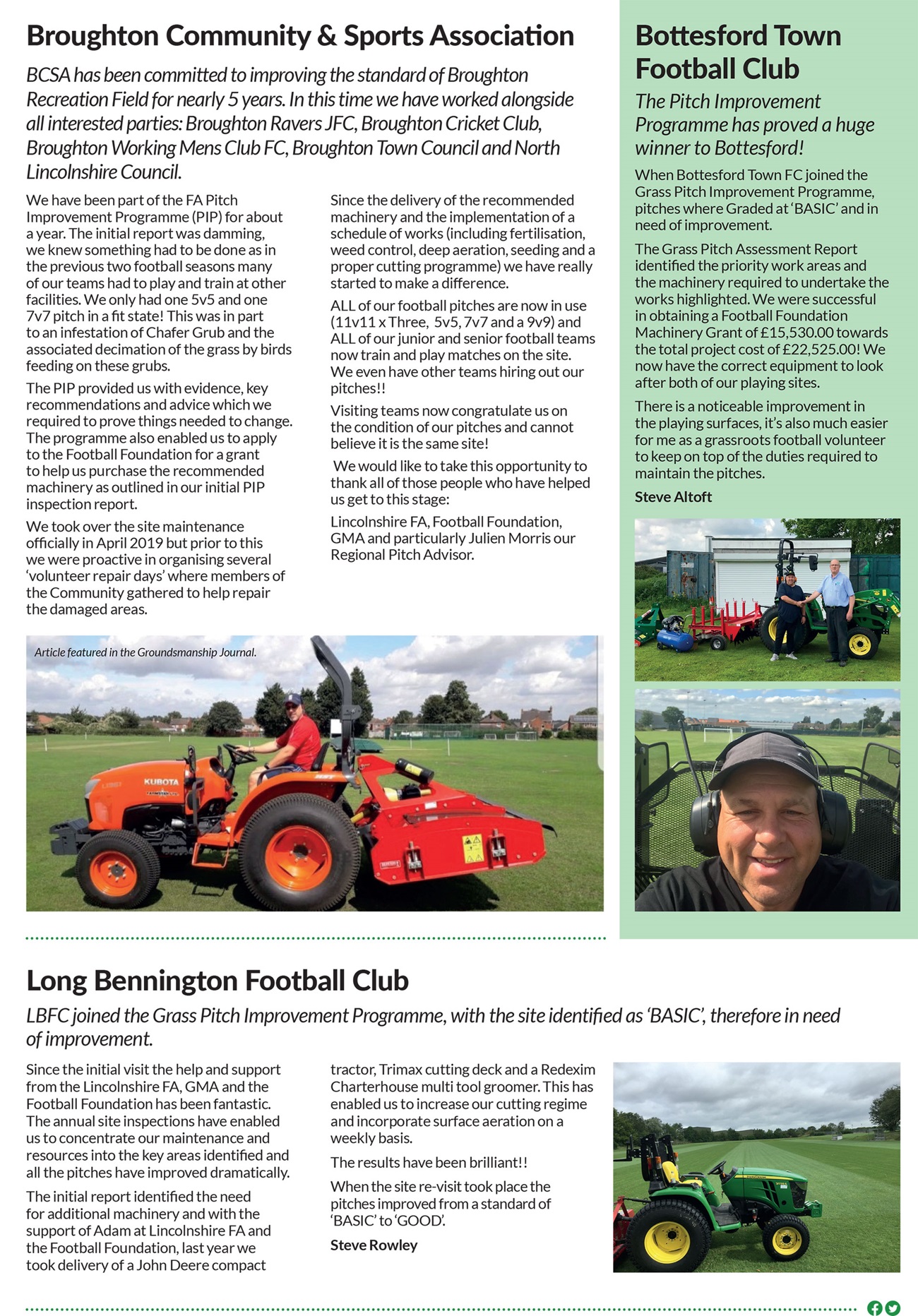 Broughton Community & Sports Association

BCSA has been committed to improving the standard of Broughton Recreation Field for nearly 5 years. In this time we have worked alongside all interested parties: Broughton Ravers JFC, Broughton Cricket Club, Broughton Working Mens Club FC, Broughton Town Council and North Lincolnshire Council.

We have been part of the FA Pitch Improvement Programme (PIP) for about a year. The initial report was damming, we knew something had to be done as in the previous two football seasons many of our teams had to play and train at other facilities. We only had one 5v5 and one 7v7 pitch in a fit state! This was in part to an infestation of Chafer Grub and the associated decimation of the grass by birds feeding on these grubs.

The PIP provided us with evidence, key recommendations and advice which we required to prove things needed to change. The programme also enabled us to apply to the Football Foundation for a grant to help us purchase the recommended machinery as outlined in our initial PIP inspection report.

We took over the site maintenance officially in April 2019 but prior to this we were proactive in organising several 'volunteer repair days' where members of the Community gathered to help repair the damaged areas.

Since the delivery of the recommended machinery and the implementation of a schedule of works (including fertilisation, weed control, deep aeration, seeding and a proper cutting programme) we have really started to make a difference.

ALL of our football pitches are now in use (11v11 x Three, 5v5, 7v7 and a 9v9) and ALL of our junior and senior football teams now train and play matches on the site. We even have other teams hiring out our pitches!!

Visiting teams now congratulate us on the condition of our pitches and cannot believe it is the same site!

We would like to take this opportunity to thank all of those people who have helped us get to this stage:

Lincolnshire FA, Football Foundation, GMA and particularly Julien Morris our Regional Pitch Advisor.

Article featured in the Groundsmanship Journal.

KUBOTA

Bottesford Town Football Club

The Pitch Improvement Programme has proved a huge winner to Bottesford!

When Bottesford Town FC joined the Grass Pitch Improvement Programme, pitches where Graded at 'BASIC' and in need of improvement.

The Grass Pitch Assessment Report identified the priority work areas and the machinery required to undertake the works highlighted. We were successful in obtaining a Football Foundation Machinery Grant of £15,530.00 towards the total project cost of £22,525.00! We now have the correct equipment to look after both of our playing sites.

There is a noticeable improvement in the playing surfaces, it's also much easier for me as a grassroots football volunteer to keep on top of the duties required to maintain the pitches.

Steve Altoft

Long Bennington Football Club

LBFC joined the Grass Pitch Improvement Programme, with the site identified as 'BASIC', therefore in need of improvement.

Since the initial visit the help and support from the Lincolnshire FA, GMA and the Football Foundation has been fantastic. The annual site inspections have enabled us to concentrate our maintenance and resources into the key areas identified and all the pitches have improved dramatically.

The initial report identified the need for additional machinery and with the support of Adam at Lincolnshire FA and the Football Foundation, last year we took delivery of a John Deere compact tractor, Trimax cutting deck and a Redexim Charterhouse multi tool groomer. This has enabled us to increase our cutting regime and incorporate surface aeration on a weekly basis.

The results have been brilliant!!

When the site re-visit took place the pitches improved from a standard of 'BASIC' to 'GOOD'.

Steve Rowley